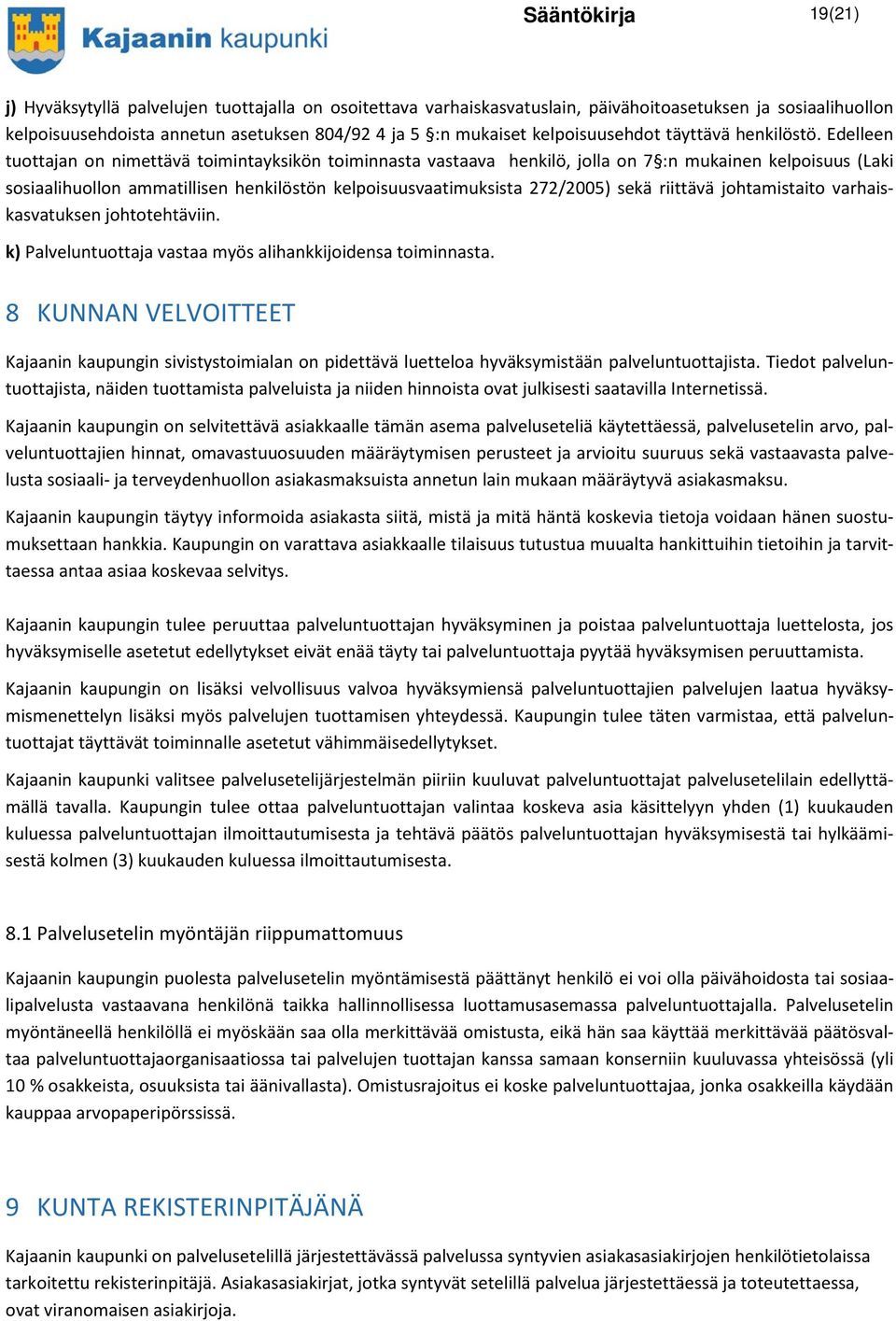 Kajaanin kaupunki

Sääntökirja

19(21)

j) Hyväksytyllä palvelujen tuottajalla on osoitettava varhaiskasvatuslain, päivähoitoasetuksen ja sosiaalihuollon kelpoisuusehdoista annetun asetuksen 804/92 4 ja 5 §:n mukaiset kelpoisuusehdot täyttävä henkilöstö. Edelleen tuottajan on nimettävä toimintayksikön toiminnasta vastaava henkilö, jolla on 7§:n mukainen kelpoisuus (Laki sosiaalihuollon ammatillisen henkilöstön kelpoisuusvaatimuksista 272/2005) sekä riittävä johtamistaito varhaiskasvatuksen johtotehtäviin.

k) Palveluntuottaja vastaa myös alihankkijoidensa toiminnasta.

8 KUNNAN VELVOITTEET

Kajaanin kaupungin sivistystoimialan on pidettävä luetteloa hyväksymistään palveluntuottajista. Tiedot palveluntuottajista, näiden tuottamista palveluista ja niiden hinnoista ovat julkisesti saatavilla Internetissä.

Kajaanin kaupungin on selvitettävä asiakkaalle tämän asema palveluseteliä käytettäessä, palvelusetelin arvo, palveluntuottajien hinnat, omavastuuosuuden määräytymisen perusteet ja arvioitu suuruus sekä vastaavasta palvelusta sosiaali- ja terveydenhuollon asiakasmaksuista annetun lain mukaan määräytyvä asiakasmaksu.

Kajaanin kaupungin täytyy informoida asiakasta siitä, mistä ja mitä häntä koskevia tietoja voidaan hänen suostumuksettaan hankkia. Kaupungin on varattava asiakkaalle tilaisuus tutustua muualta hankittuihin tietoihin ja tarvittaessa antaa asiaa koskevaa selvitys.

Kajaanin kaupungin tulee peruuttaa palveluntuottajan hyväksyminen ja poistaa palveluntuottaja luettelosta, jos hyväksymiselle asetetut edellytykset eivät enää täyty tai palveluntuottaja pyytää hyväksymisen peruuttamista.

Kajaanin kaupungin on lisäksi velvollisuus valvoa hyväksymiensä palveluntuottajien palvelujen laatua hyväksymismenettelyn lisäksi myös palvelujen tuottamisen yhteydessä. Kaupungin tulee täten varmistaa, että palveluntuottajat täyttävät toiminnalle asetetut vähimmäisedellytykset.

Kajaanin kaupunki valitsee palvelusetelijärjestelmän piiriin kuuluvat palveluntuottajat palvelusetelilain edellyttämällä tavalla. Kaupungin tulee ottaa palveluntuottajan valintaa koskeva asia käsittelyyn yhden (1) kuukauden kuluessa palveluntuottajan ilmoittautumisesta ja tehtävä päätös palveluntuottajan hyväksymisestä tai hylkäämisestä kolmen (3) kuukauden kuluessa ilmoittautumisesta.

8.1 Palvelusetelin myöntäjän riippumattomuus

Kajaanin kaupungin puolesta palvelusetelin myöntämisestä päättänyt henkilö ei voi olla päivähoidosta tai sosiaalipalvelusta vastaavana henkilönä taikka hallinnollisessa luottamusasemassa palveluntuottajalla. Palvelusetelin myöntäneellä henkilöllä ei myöskään saa olla merkittävää omistusta, eikä hän saa käyttää merkittävää päätösvaltaa palveluntuottajaorganisaatiossa tai palvelujen tuottajan kanssa samaan konserniin kuuluvassa yhteisössä (yli 10 % osakkeista, osuuksista tai äänivallasta). Omistusrajoitus ei koske palveluntuottajaa, jonka osakkeilla käydään kauppaa arvopaperipörssissä.

9 KUNTA REKISTERINPITÄJÄNÄ

Kajaanin kaupunki on palvelusetelillä järjestettävässä palvelussa syntyvien asiakasasiakirjojen henkilötietolaissa tarkoitettu rekisterinpitäjä. Asiakasasiakirjat, jotka syntyvät setelillä palvelua järjestettäessä ja toteutettaessa, ovat viranomaisen asiakirjoja.